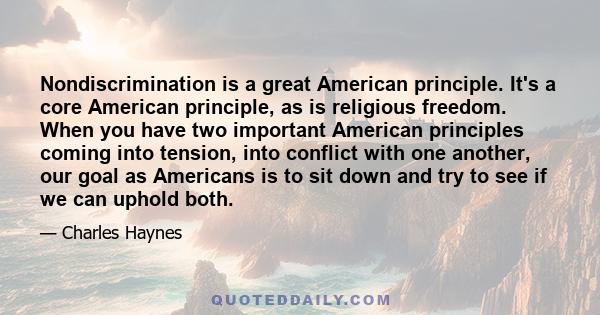 Nondiscrimination is a great American principle. It's a core American principle, as is religious freedom. When you have two important American principles coming into tension, into conflict with one another, our goal as Americans is to sit down and try to see if we can uphold both.

— Charles Haynes

QUOTEDDAILY.COM